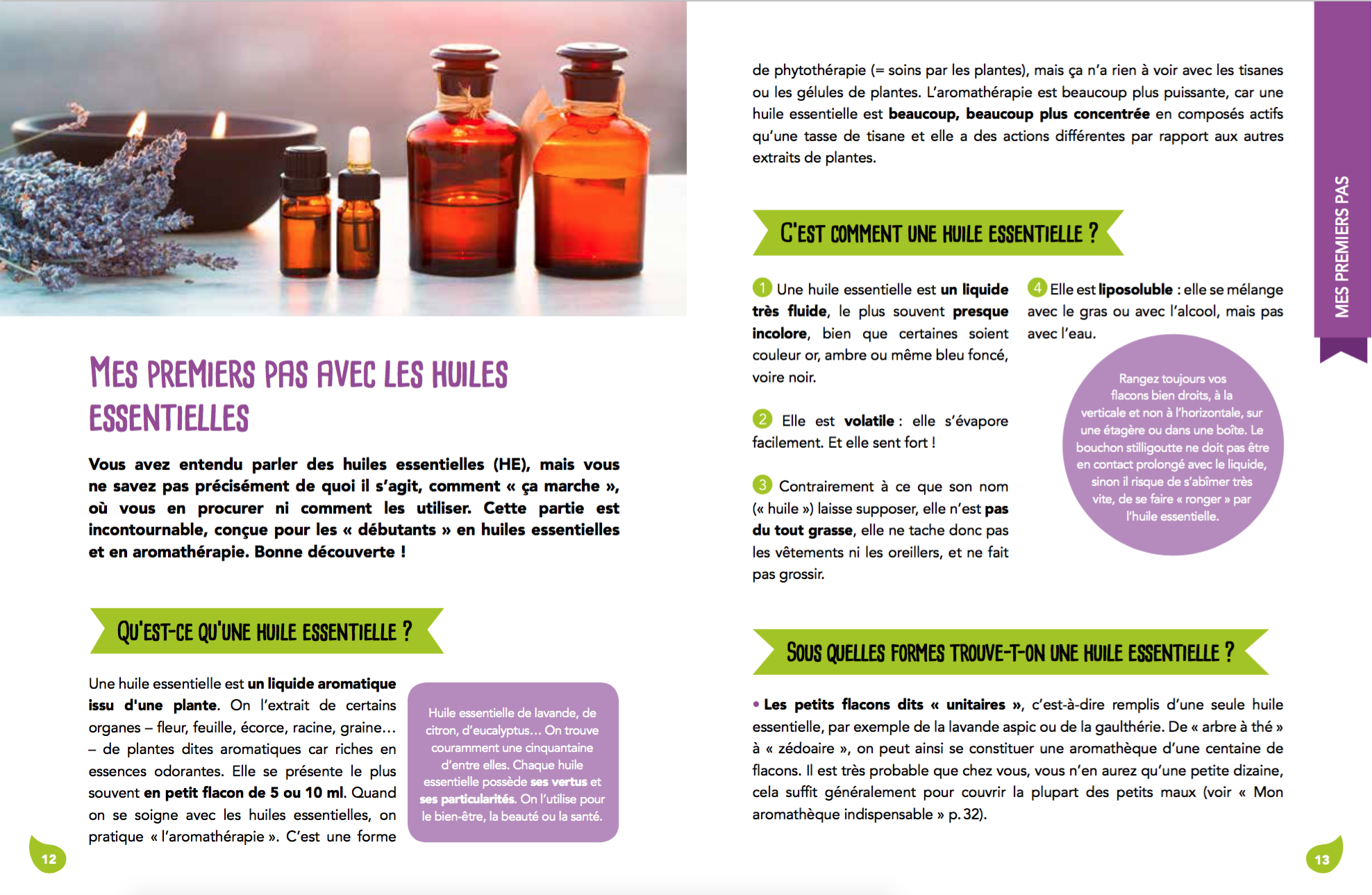 MES PREMIERS PAS AVEC LES HUILES ESSENTIELLES

Vous avez entendu parler des huiles essentielles (HE), mais vous ne savez pas précisément de quoi il s'agit, comment « ça marche », où vous en procurer ni comment les utiliser. Cette partie est incontournable, conçue pour les « débutants » en huiles essentielles et en aromathérapie. Bonne découverte !

QU'EST-CE QU'UNE HUILE ESSENTIELLE ?

Une huile essentielle est un liquide aromatique issu d'une plante. On l'extrait de certains organes – fleur, feuille, écorce, racine, graine… – de plantes dites aromatiques car riches en essences odorantes. Elle se présente le plus souvent en petit flacon de 5 ou 10 ml. Quand on se soigne avec les huiles essentielles, on pratique « l'aromathérapie ». C'est une forme

Huile essentielle de lavande, de citron, d'eucalyptus… On trouve couramment une cinquantaine d'entre elles. Chaque huile essentielle possède ses vertus et ses particularités. On l'utilise pour le bien-être, la beauté ou la santé.

12

de phytothérapie (= soins par les plantes), mais ça n'a rien à voir avec les tisanes ou les gélules de plantes. L'aromathérapie est beaucoup plus puissante, car une huile essentielle est beaucoup, beaucoup plus concentrée en composés actifs qu'une tasse de tisane et elle a des actions différentes par rapport aux autres extraits de plantes.

C'EST COMMENT UNE HUILE ESSENTIELLE ?

1 Une huile essentielle est un liquide très fluide, le plus souvent presque incolore, bien que certaines soient couleur or, ambre ou même bleu foncé, voire noir.

2 Elle est volatile : elle s'évapore facilement. Et elle sent fort !

3 Contrairement à ce que son nom (« huile ») laisse supposer, elle n'est pas du tout grasse, elle ne tache donc pas les vêtements ni les oreillers, et ne fait pas grossir.

4 Elle est liposoluble : elle se mélange avec le gras ou avec l'alcool, mais pas avec l'eau.

Rangez toujours vos flacons bien droits, à la verticale et non à l'horizontale, sur une étagère ou dans une boîte. Le bouchon stilligoutte ne doit pas être en contact prolongé avec le liquide, sinon il risque de s'abîmer très vite, de se faire « ronger » par l'huile essentielle.

SOUS QUELLES FORMES TROUVE-T-ON UNE HUILE ESSENTIELLE ?

• Les petits flacons dits « unitaires », c'est-à-dire remplis d'une seule huile essentielle, par exemple de la lavande aspic ou de la gaulthérie. De « arbre à thé » à « zédoaire », on peut ainsi se constituer une aromathèque d'une centaine de flacons. Il est très probable que chez vous, vous n'en aurez qu'une petite dizaine, cela suffit généralement pour couvrir la plupart des petits maux (voir « Mon aromathèque indispensable » p. 32).

MES PREMIERS PAS

13